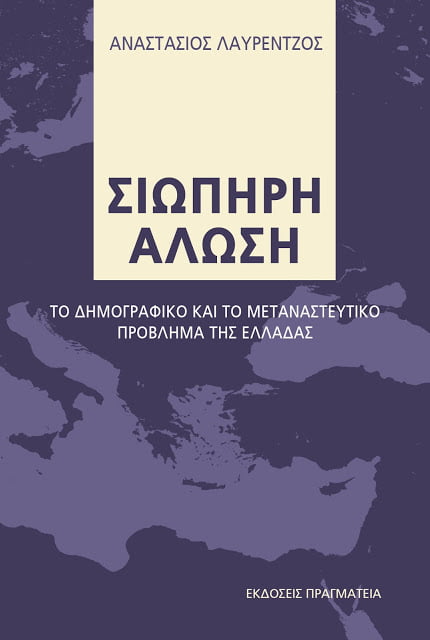 ΑΝΑΣΤΑΣΙΟΣ ΛΑΥΡΕΝΤΖΟΣ

ΣΙΩΠΗΡΗ ΑΛΩΣΗ

ΤΟ ΔΗΜΟΓΡΑΦΙΚΟ ΚΑΙ ΤΟ ΜΕΤΑΝΑΣΤΕΥΤΙΚΟ ΠΡΟΒΛΗΜΑ ΤΗΣ ΕΛΛΑΔΑΣ

ΕΚΔΟΣΕΙΣ ΠΡΑΓΜΑΤΕΙΑ